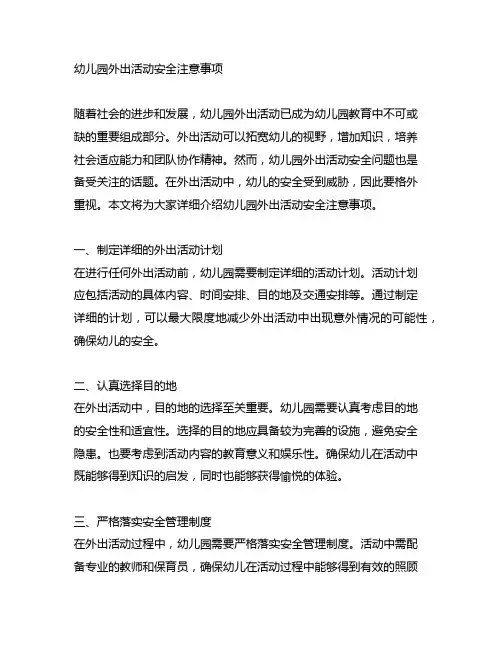 幼儿园外出活动安全注意事项

随着社会的进步和发展，幼儿园外出活动已成为幼儿园教育中不可或缺的重要组成部分。外出活动可以拓宽幼儿的视野，增加知识，培养社会适应能力和团队协作精神。然而，幼儿园外出活动安全问题也是备受关注的话题。在外出活动中，幼儿的安全受到威胁，因此要格外重视。本文将为大家详细介绍幼儿园外出活动安全注意事项。

一、制定详细的外出活动计划
在进行任何外出活动前，幼儿园需要制定详细的活动计划。活动计划应包括活动的具体内容、时间安排、目的地及交通安排等。通过制定详细的计划，可以最大限度地减少外出活动中出现意外情况的可能性，确保幼儿的安全。

二、认真选择目的地
在外出活动中，目的地的选择至关重要。幼儿园需要认真考虑目的地的安全性和适宜性。选择的目的地应具备较为完善的设施，避免安全隐患。也要考虑到活动内容的教育意义和娱乐性。确保幼儿在活动中既能够得到知识的启发，同时也能够获得愉悦的体验。

三、严格落实安全管理制度
在外出活动过程中，幼儿园需要严格落实安全管理制度。活动中需配备专业的教师和保育员，确保幼儿在活动过程中能够得到有效的照顾